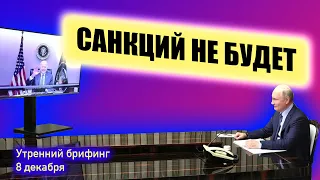 САНКЦИЙ НЕ БУДЕТ

Утренний брифинг
8 декабря